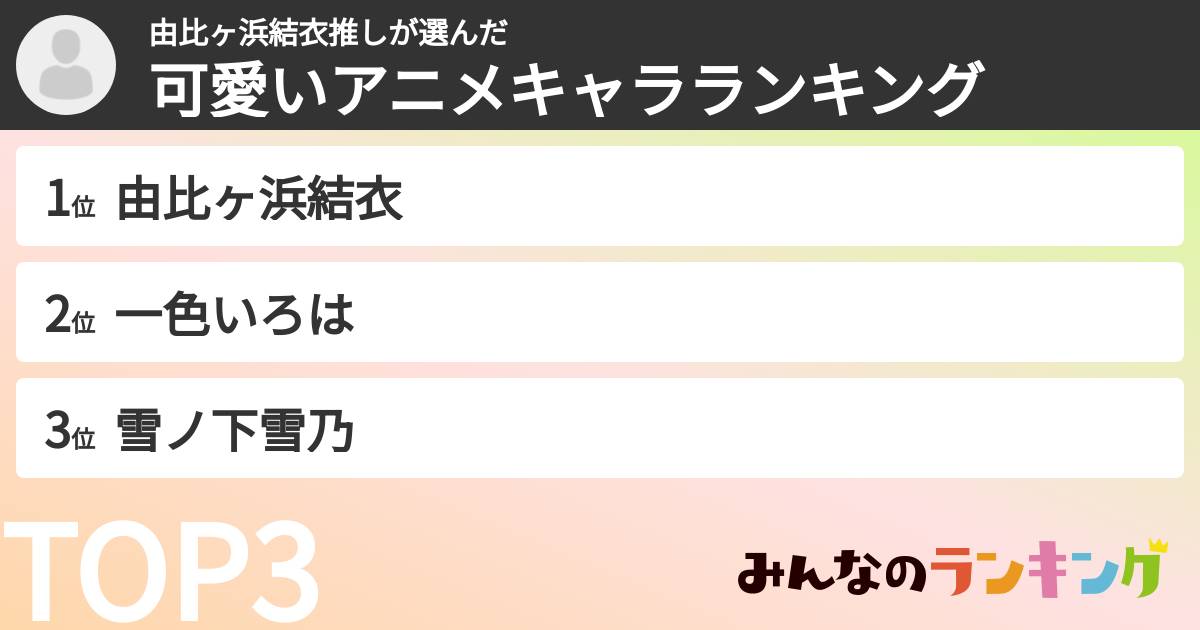 由比ヶ浜結衣推しが選んだ
可愛いアニメキャラランキング

1位 由比ヶ浜結衣

2位 一色いろは

3位 雪ノ下雪乃

TOP3

みんなのランキング